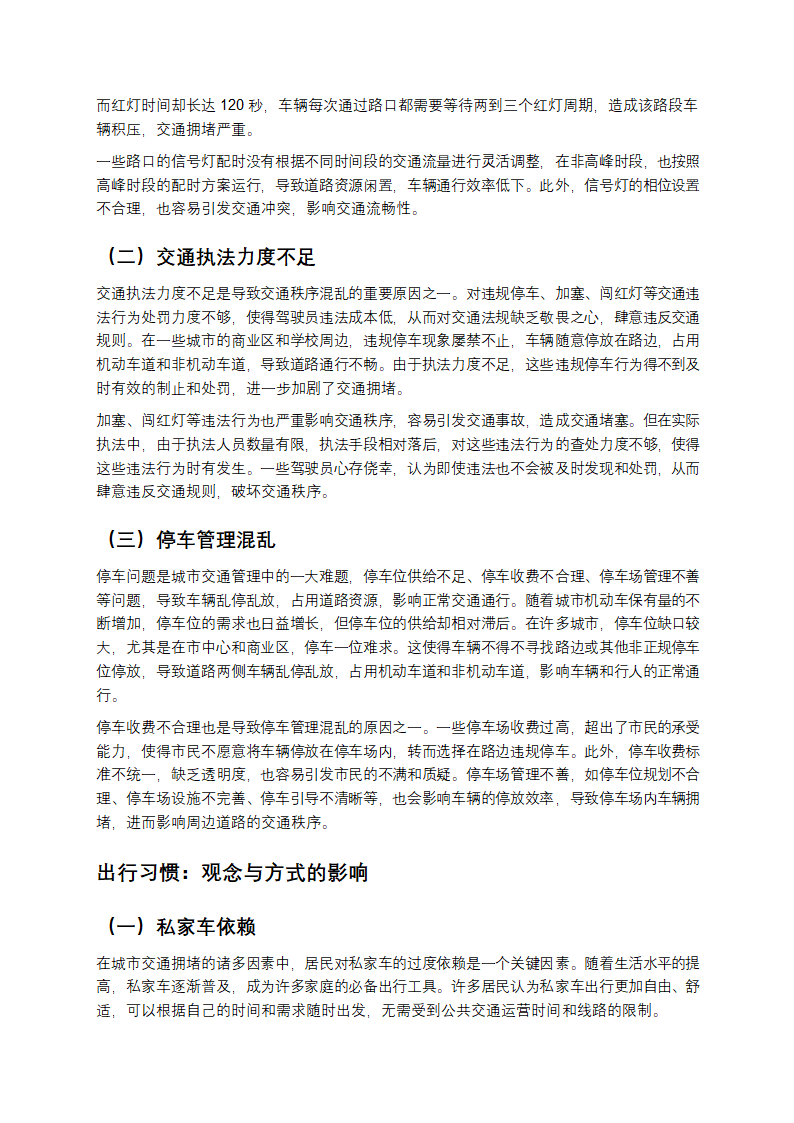 而红灯时间却长达 120 秒，车辆每次通过路口都需要等待两到三个红灯周期，造成该路段车辆积压，交通拥堵严重。

一些路口的信号灯配时没有根据不同时间段的交通流量进行灵活调整，在非高峰时段，也按照高峰时段的配时方案运行，导致道路资源闲置，车辆通行效率低下。此外，信号灯的相位设置不合理，也容易引发交通冲突，影响交通流畅性。

（二）交通执法力度不足

交通执法力度不足是导致交通秩序混乱的重要原因之一。对违规停车、加塞、闯红灯等交通违法行为处罚力度不够，使得驾驶员违法成本低，从而对交通法规缺乏敬畏之心，肆意违反交通规则。在一些城市的商业区和学校周边，违规停车现象屡禁不止，车辆随意停放在路边，占用机动车道和非机动车道，导致道路通行不畅。由于执法力度不足，这些违规停车行为得不到及时有效的制止和处罚，进一步加剧了交通拥堵。

加塞、闯红灯等违法行为也严重影响交通秩序，容易引发交通事故，造成交通堵塞。但在实际执法中，由于执法人员数量有限，执法手段相对落后，对这些违法行为的查处力度不够，使得这些违法行为时有发生。一些驾驶员心存侥幸，认为即使违法也不会被及时发现和处罚，从而肆意违反交通规则，破坏交通秩序。

（三）停车管理混乱

停车问题是城市交通管理中的一大难题，停车位供给不足、停车收费不合理、停车场管理不善等问题，导致车辆乱停乱放，占用道路资源，影响正常交通通行。随着城市机动车保有量的不断增加，停车位的需求也日益增长，但停车位的供给却相对滞后。在许多城市，停车位缺口较大，尤其是在市中心和商业区，停车一位难求。这使得车辆不得不寻找路边或其他非正规停车位停放，导致道路两侧车辆乱停乱放，占用机动车道和非机动车道，影响车辆和行人的正常通行。

停车收费不合理也是导致停车管理混乱的原因之一。一些停车场收费过高，超出了市民的承受能力，使得市民不愿意将车辆停放在停车场内，转而选择在路边违规停车。此外，停车收费标准不统一，缺乏透明度，也容易引发市民的不满和质疑。停车场管理不善，如停车位规划不合理、停车场设施不完善、停车引导不清晰等，也会影响车辆的停放效率，导致停车场内车辆拥堵，进而影响周边道路的交通秩序。

出行习惯：观念与方式的影响

（一）私家车依赖

在城市交通拥堵的诸多因素中，居民对私家车的过度依赖是一个关键因素。随着生活水平的提高，私家车逐渐普及，成为许多家庭的必备出行工具。许多居民认为私家车出行更加自由、舒适，可以根据自己的时间和需求随时出发，无需受到公共交通运营时间和线路的限制。